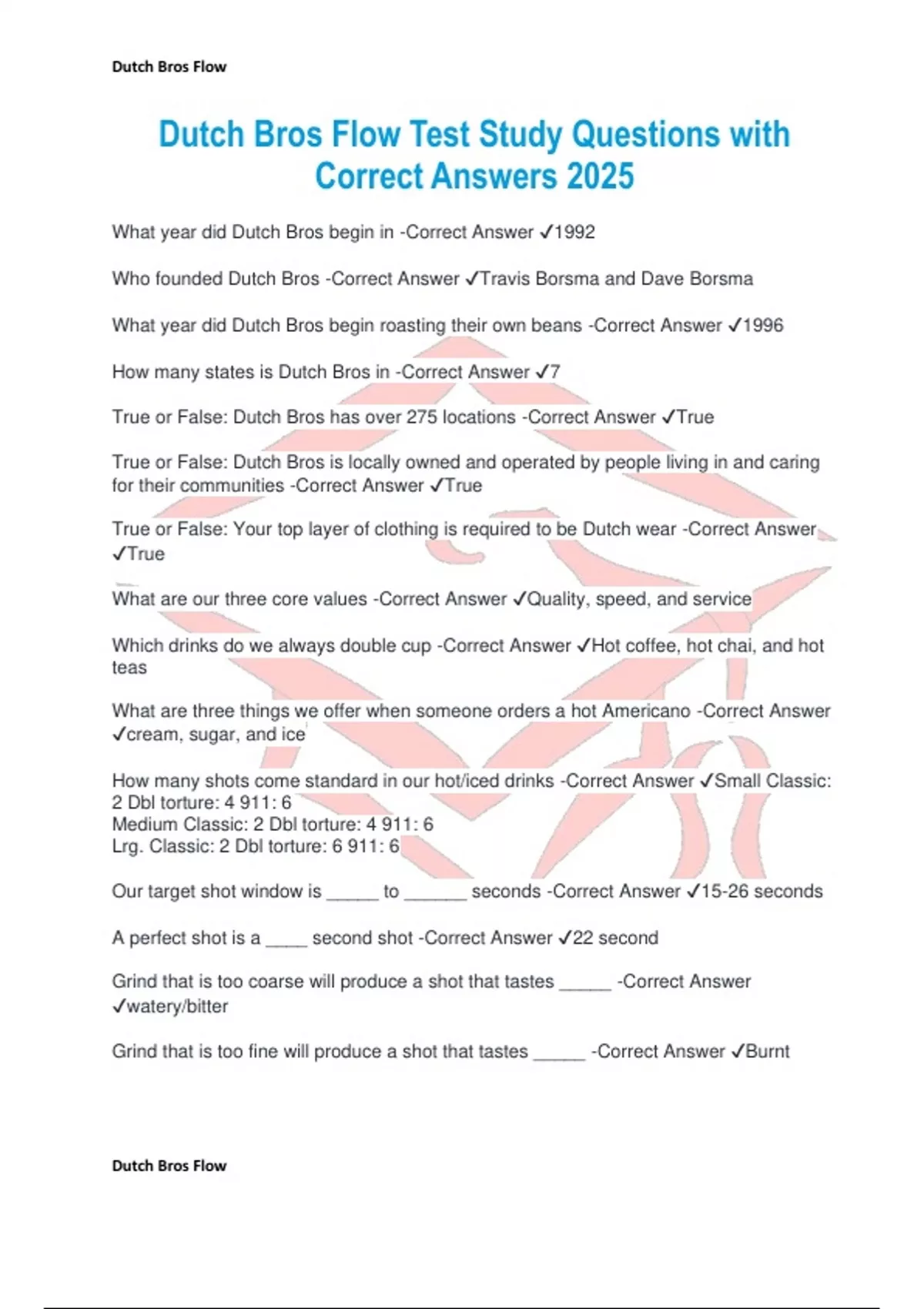 Dutch Bros Flow

Dutch Bros Flow Test Study Questions with Correct Answers 2025

What year did Dutch Bros begin in -Correct Answer ✓1992

Who founded Dutch Bros -Correct Answer ✓Travis Borsma and Dave Borsma

What year did Dutch Bros begin roasting their own beans -Correct Answer ✓1996

How many states is Dutch Bros in -Correct Answer ✓7

True or False: Dutch Bros has over 275 locations -Correct Answer ✓True

True or False: Dutch Bros is locally owned and operated by people living in and caring for their communities -Correct Answer ✓True

True or False: Your top layer of clothing is required to be Dutch wear -Correct Answer ✓True

What are our three core values -Correct Answer ✓Quality, speed, and service

Which drinks do we always double cup -Correct Answer ✓Hot coffee, hot chai, and hot teas

What are three things we offer when someone orders a hot Americano -Correct Answer ✓cream, sugar, and ice

How many shots come standard in our hot/iced drinks -Correct Answer ✓Small Classic: 2 Dbl torture: 4 911: 6
Medium Classic: 2 Dbl torture: 4 911: 6
Lrg. Classic: 2 Dbl torture: 6 911: 6

Our target shot window is _____ to ______ seconds -Correct Answer ✓15-26 seconds

A perfect shot is a ____ second shot -Correct Answer ✓22 second

Grind that is too coarse will produce a shot that tastes _____ -Correct Answer ✓watery/bitter

Grind that is too fine will produce a shot that tastes _____ -Correct Answer ✓Burnt

Dutch Bros Flow